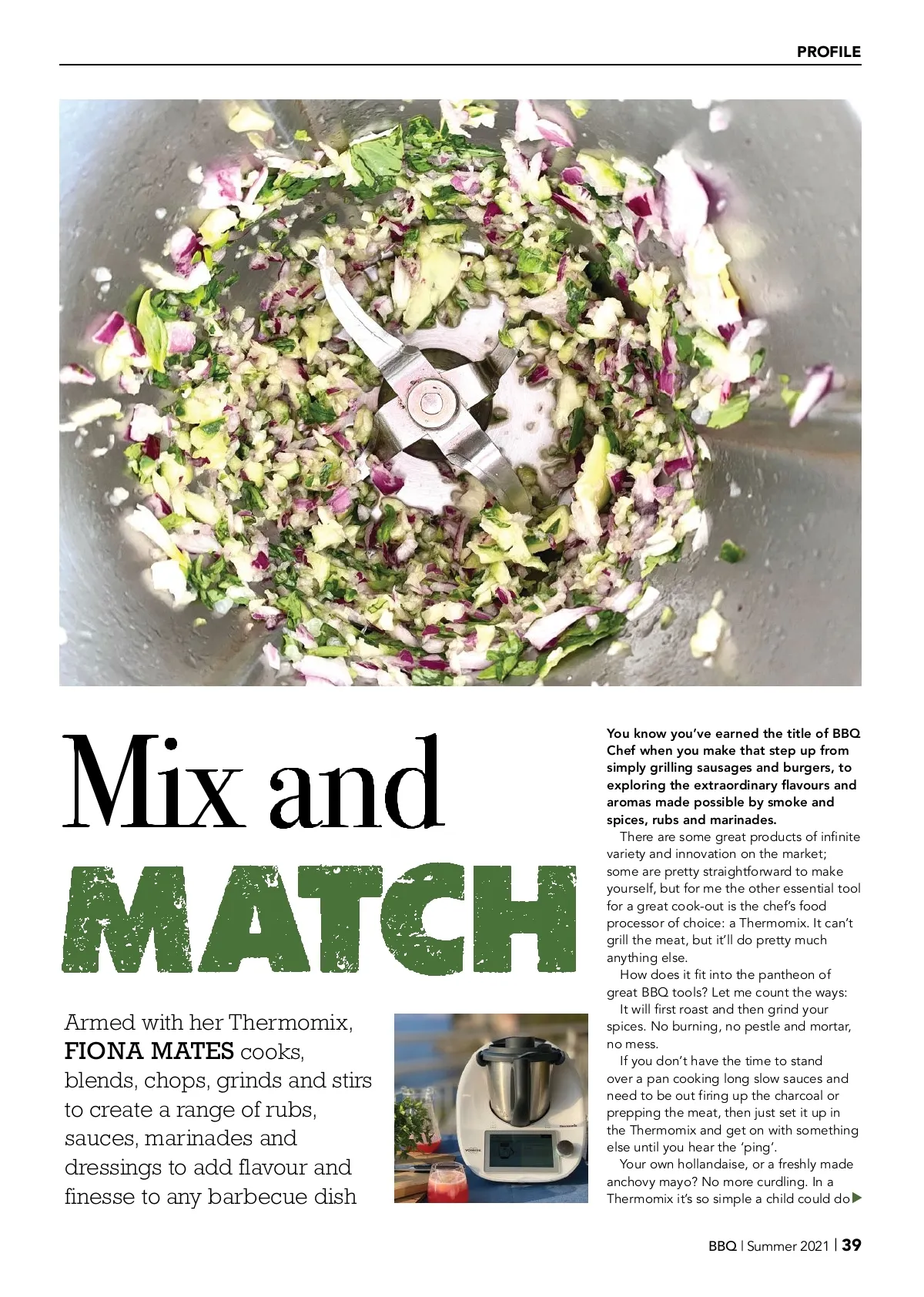 PROFILE

Mix and

MATCH

Armed with her Thermomix, FIONA MATES cooks, blends, chops, grinds and stirs to create a range of rubs, sauces, marinades and dressings to add flavour and finesse to any barbecue dish

You know you've earned the title of BBQ Chef when you make that step up from simply grilling sausages and burgers, to exploring the extraordinary flavours and aromas made possible by smoke and spices, rubs and marinades.

There are some great products of infinite variety and innovation on the market; some are pretty straightforward to make yourself, but for me the other essential tool for a great cook-out is the chef's food processor of choice: a Thermomix. It can't grill the meat, but it'll do pretty much anything else.

How does it fit into the pantheon of great BBQ tools? Let me count the ways:

It will first roast and then grind your spices. No burning, no pestle and mortar, no mess.

If you don't have the time to stand over a pan cooking long slow sauces and need to be out firing up the charcoal or prepping the meat, then just set it up in the Thermomix and get on with something else until you hear the 'ping'.

Your own hollandaise, or a freshly made anchovy mayo? No more curdling. In a Thermomix it's so simple a child could do

BBQ | Summer 2021 | 39